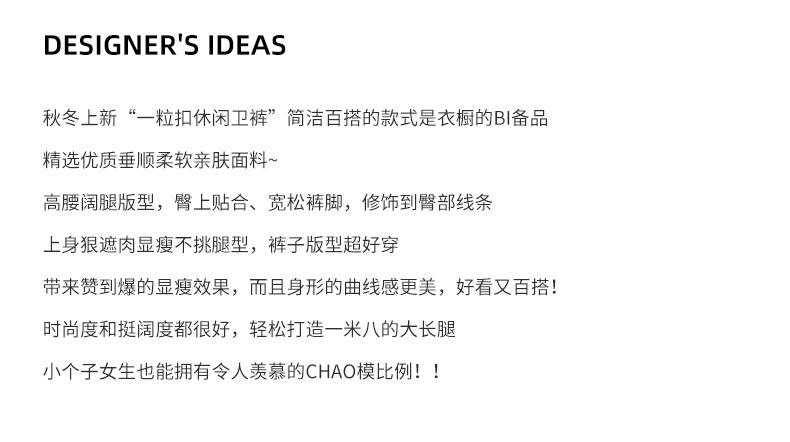 DESIGNER'S IDEAS

秋冬上新“一粒扣休闲卫裤”简洁百搭的款式是衣橱的BI备品

精选优质垂顺柔软亲肤面料~

高腰阔腿版型，臀上贴合、宽松裤脚，修饰到臀部线条

上身狠遮肉显瘦不挑腿型，裤子版型超好穿

带来赞到爆的显瘦效果，而且身形的曲线感更美，好看又百搭!

时尚度和挺阔度都很好，轻松打造一米八的大长腿

小个子女生也能拥有令人羡慕的CHAO模比例！！